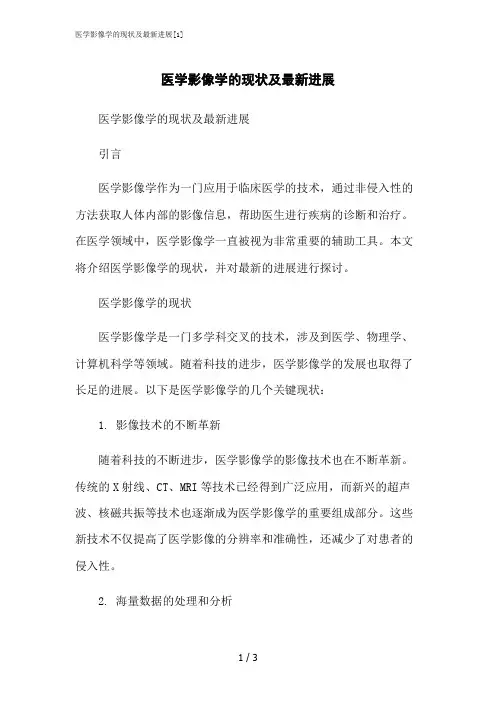 医学影像学的现状及最新进展[1]

医学影像学的现状及最新进展

医学影像学的现状及最新进展

引言

医学影像学作为一门应用于临床医学的技术，通过非侵入性的方法获取人体内部的影像信息，帮助医生进行疾病的诊断和治疗。在医学领域中，医学影像学一直被视为非常重要的辅助工具。本文将介绍医学影像学的现状，并对最新的进展进行探讨。

医学影像学的现状

医学影像学是一门多学科交叉的技术，涉及到医学、物理学、计算机科学等领域。随着科技的进步，医学影像学的发展也取得了长足的进展。以下是医学影像学的几个关键现状：

1. 影像技术的不断革新

随着科技的不断进步，医学影像学的影像技术也在不断革新。传统的X射线、CT、MRI等技术已经得到广泛应用，而新兴的超声波、核磁共振等技术也逐渐成为医学影像学的重要组成部分。这些新技术不仅提高了医学影像的分辨率和准确性，还减少了对患者的侵入性。

2. 海量数据的处理和分析

1 / 3